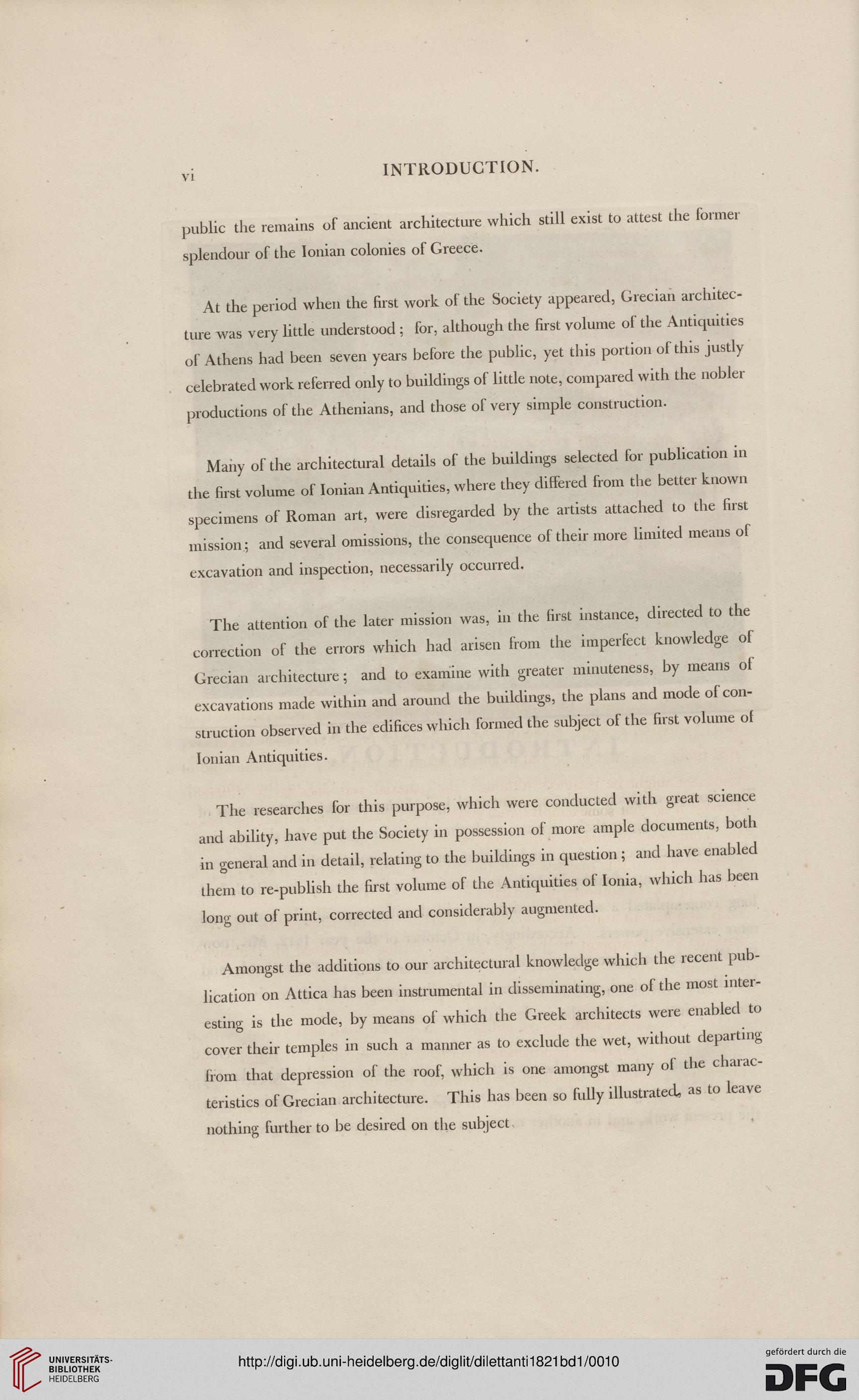 vi INTRODUCTION.

public the remains of ancient architecture which still exist to attest the former splendour of the Ionian colonies of Greece.

At the period when the first work of the Society appeared, Grecian architecture was very little understood; for, although the first volume of the Antiquities of Athens had been seven years before the public, yet this portion of this justly celebrated work referred only to buildings of little note, compared with the nobler productions of the Athenians, and those of very simple construction.

Many of the architectural details of the buildings selected for publication in the first volume of Ionian Antiquities, where they differed from the better known specimens of Roman art, were disregarded by the artists attached to the first mission; and several omissions, the consequence of their more limited means of excavation and inspection, necessarily occurred.

The attention of the later mission was, in the first instance, directed to the correction of the errors which had arisen from the imperfect knowledge of Grecian architecture; and to examine with greater minuteness, by means of excavations made within and around the buildings, the plans and mode of construction observed in the edifices which formed the subject of the first volume of Ionian Antiquities.

The researches for this purpose, which were conducted with great science and ability, have put the Society in possession of more ample documents, both in general and in detail, relating to the buildings in question; and have enabled them to re-publish the first volume of the Antiquities of Ionia, which has been long out of print, corrected and considerably augmented.

Amongst the additions to our architectural knowledge which the recent publication on Attica has been instrumental in disseminating, one of the most interesting is the mode, by means of which the Greek architects were enabled to cover their temples in such a manner as to exclude the wet, without departing from that depression of the roof, which is one amongst many of the characteristics of Grecian architecture. This has been so fully illustrated, as to leave nothing further to be desired on the subject.

UNIVERSITÄTS-BIBLIOTHEK HEIDELBERG

http://digi.ub.uni-heidelberg.de/diglit/dilettanti1821bd1/0010

gefördert durch die DFG